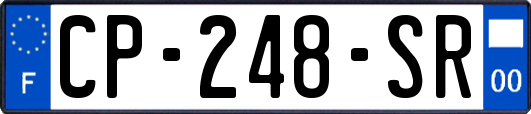 F
CP-248-SR
00